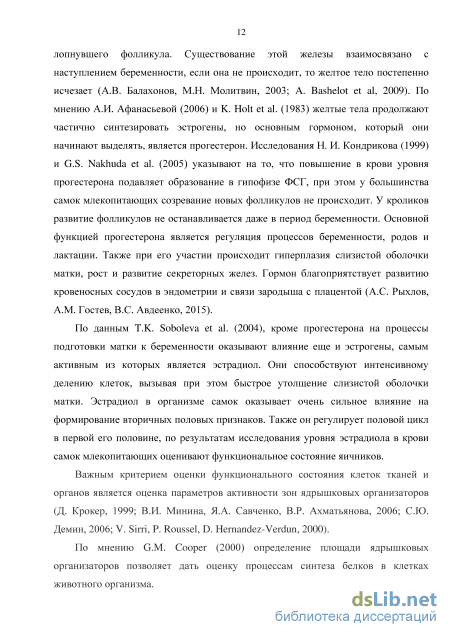 12

лопнувшего фолликула. Существование этой железы взаимосвязано с наступлением беременности, если она не происходит, то желтое тело постепенно исчезает (А.В. Балахонов, М.Н. Молитвин, 2003; A. Bashelot et al, 2009). По мнению А.И. Афанасьевой (2006) и K. Holt et al. (1983) желтые тела продолжают частично синтезировать эстрогены, но основным гормоном, который они начинают выделять, является прогестерон. Исследования Н. И. Кондрикова (1999) и G.S. Nakhuda et al. (2005) указывают на то, что повышение в крови уровня прогестерона подавляет образование в гипофизе ФСГ, при этом у большинства самок млекопитающих созревание новых фолликулов не происходит. У кроликов развитие фолликулов не останавливается даже в период беременности. Основной функцией прогестерона является регуляция процессов беременности, родов и лактации. Также при его участии происходит гиперплазия слизистой оболочки матки, рост и развитие секреторных желез. Гормон благоприятствует развитию кровеносных сосудов в эндометрии и связи зародыша с плацентой (А.С. Рыхлов, А.М. Гостев, В.С. Авдеенко, 2015).

По данным T.K. Soboleva et al. (2004), кроме прогестерона на процессы подготовки матки к беременности оказывают влияние еще и эстрогены, самым активным из которых является эстрадиол. Они способствуют интенсивному делению клеток, вызывая при этом быстрое утолщение слизистой оболочки матки. Эстрадиол в организме самок оказывает очень сильное влияние на формирование вторичных половых признаков. Также он регулирует половой цикл в первой его половине, по результатам исследования уровня эстрадиола в крови самок млекопитающих оценивают функциональное состояние яичников.

Важным критерием оценки функционального состояния клеток тканей и органов является оценка параметров активности зон ядрышковых организаторов (Д. Крокер, 1999; В.И. Минина, Я.А. Савченко, В.Р. Ахматьянова, 2006; С.Ю. Демин, 2006; V. Sirri, P. Roussel, D. Hernandez-Verdun, 2000).

По мнению G.M. Cooper (2000) определение площади ядрышковых организаторов позволяет дать оценку процессам синтеза белков в клетках животного организма.

dsLib.net
библиотека диссертаций